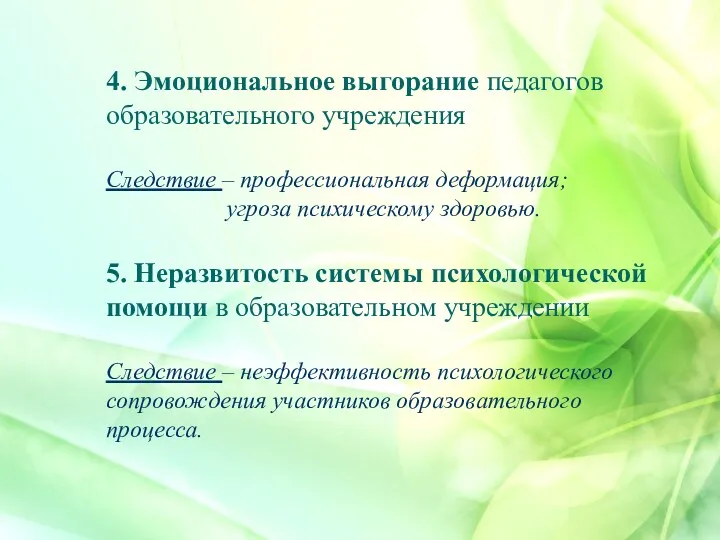 4. Эмоциональное выгорание педагогов образовательного учреждения

Следствие – профессиональная деформация;
угроза психическому здоровью.

5. Неразвитость системы психологической помощи в образовательном учреждении

Следствие – неэффективность психологического сопровождения участников образовательного процесса.